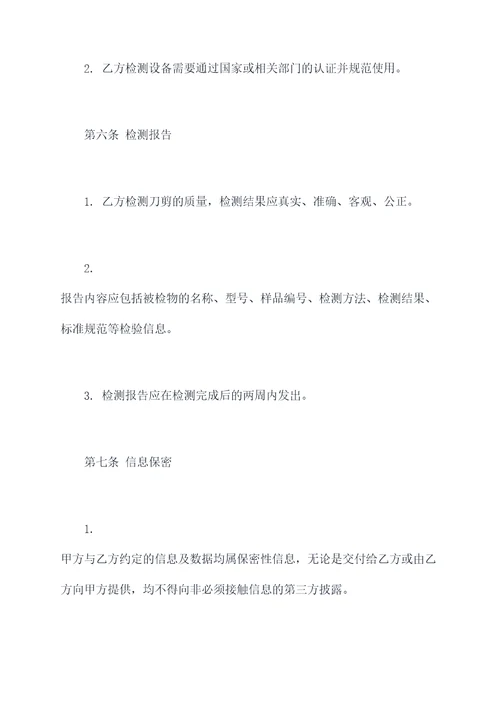 2. 乙方检测设备需要通过国家或相关部门的认证并规范使用。

第六条 检测报告

1. 乙方检测刀剪的质量，检测结果应真实、准确、客观、公正。

2.
报告内容应包括被检物的名称、型号、样品编号、检测方法、检测结果、标准规范等检验信息。

3. 检测报告应在检测完成后的两周内发出。

第七条 信息保密

1.
甲方与乙方约定的信息及数据均属保密性信息，无论是交付给乙方或由乙方向甲方提供，均不得向非必须接触信息的第三方披露。